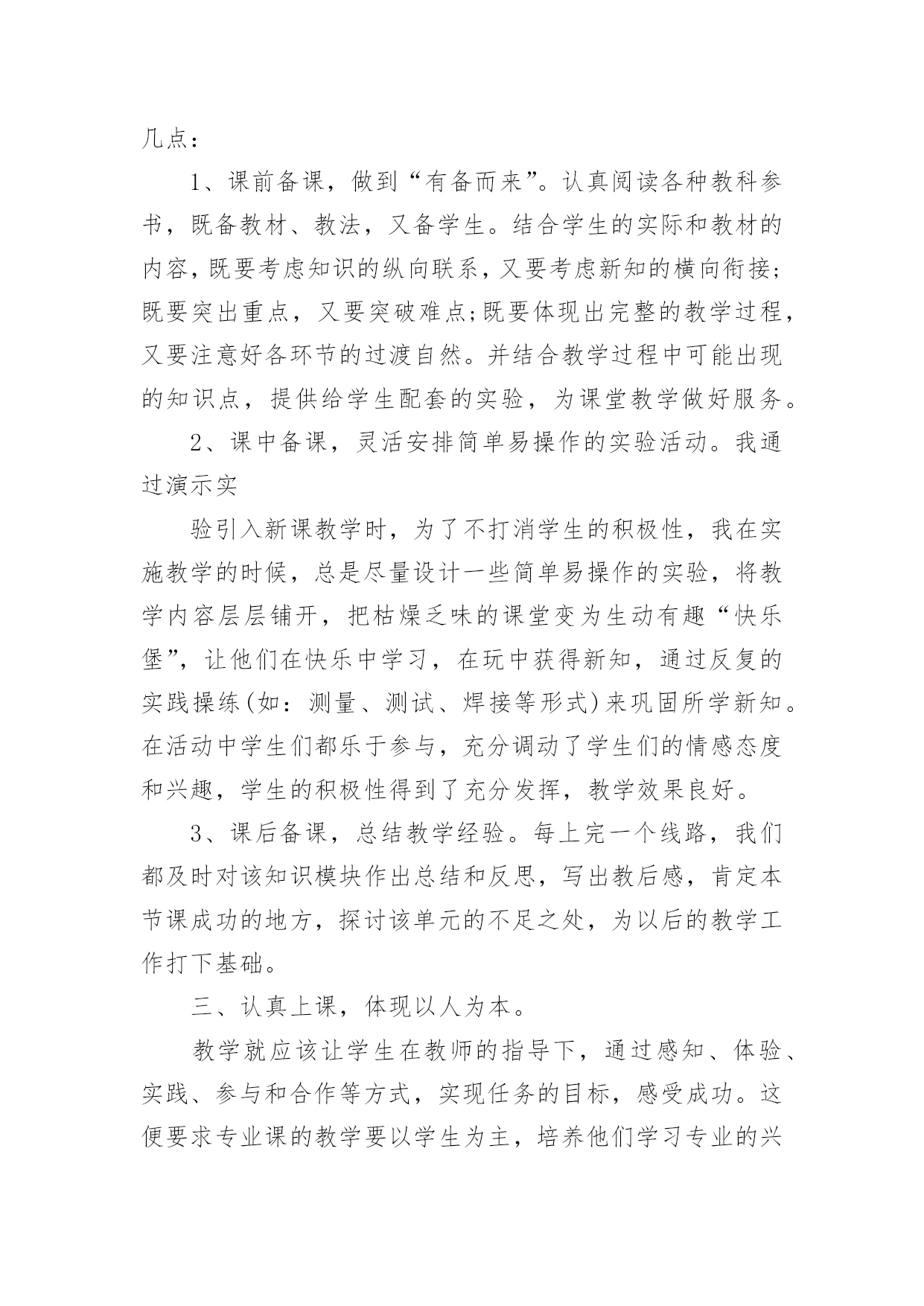 几点：

1、课前备课，做到“有备而来”。认真阅读各种教科参书，既备教材、教法，又备学生。结合学生的实际和教材的内容，既要考虑知识的纵向联系，又要考虑新知的横向衔接;既要突出重点，又要突破难点;既要体现出完整的教学过程，又要注意好各环节的过渡自然。并结合教学过程中可能出现的知识点，提供给学生配套的实验，为课堂教学做好服务。

2、课中备课，灵活安排简单易操作的实验活动。我通过演示实

验引入新课教学时，为了不打消学生的积极性，我在实施教学的时候，总是尽量设计一些简单易操作的实验，将教学内容层层铺开，把枯燥乏味的课堂变为生动有趣“快乐堡”，让他们在快乐中学习，在玩中获得新知，通过反复的实践操练(如：测量、测试、焊接等形式)来巩固所学新知。在活动中学生们都乐于参与，充分调动了学生们的情感态度和兴趣，学生的积极性得到了充分发挥，教学效果良好。

3、课后备课，总结教学经验。每上完一个线路，我们都及时对该知识模块作出总结和反思，写出教后感，肯定本节课成功的地方，探讨该单元的不足之处，为以后的教学工作打下基础。

三、认真上课，体现以人为本。

教学就应该让学生在教师的指导下，通过感知、体验、实践、参与和合作等方式，实现任务的目标，感受成功。这便要求专业课的教学要以学生为主，培养他们学习专业的兴